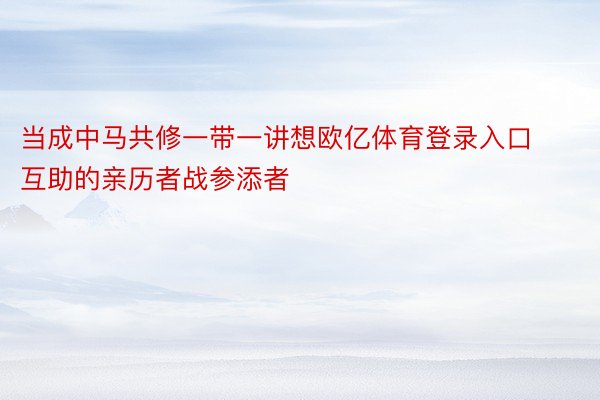 当成中马共修一带一讲想欧亿体育登录入口互助的亲历者战参添者